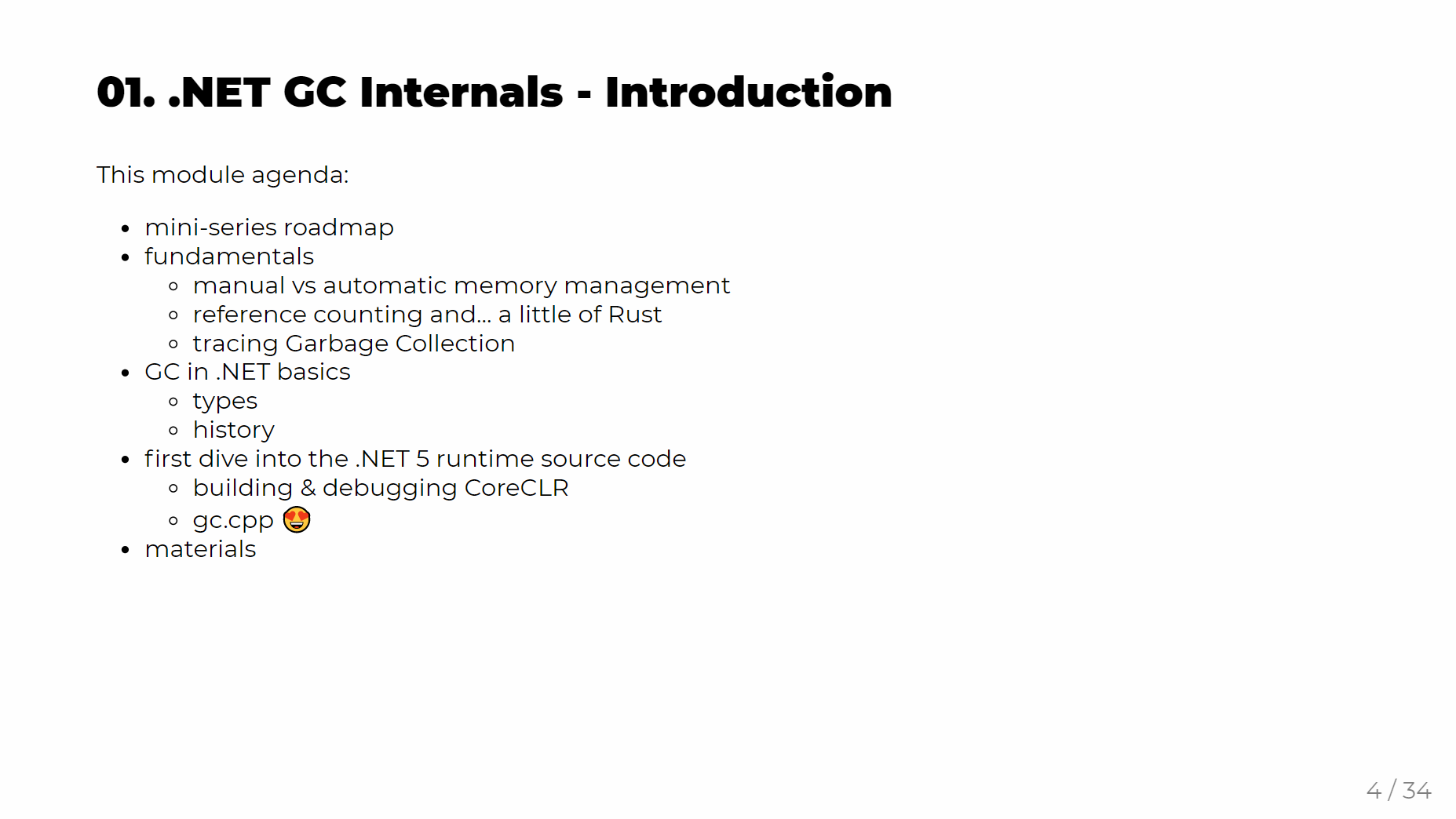 01. .NET GC Internals - Introduction

This module agenda:

- mini-series roadmap
- fundamentals
  - manual vs automatic memory management
  - reference counting and... a little of Rust
  - tracing Garbage Collection
- GC in .NET basics
  - types
  - history
- first dive into the .NET 5 runtime source code
  - building & debugging CoreCLR
  - gc.cpp 😍
- materials

4 / 34